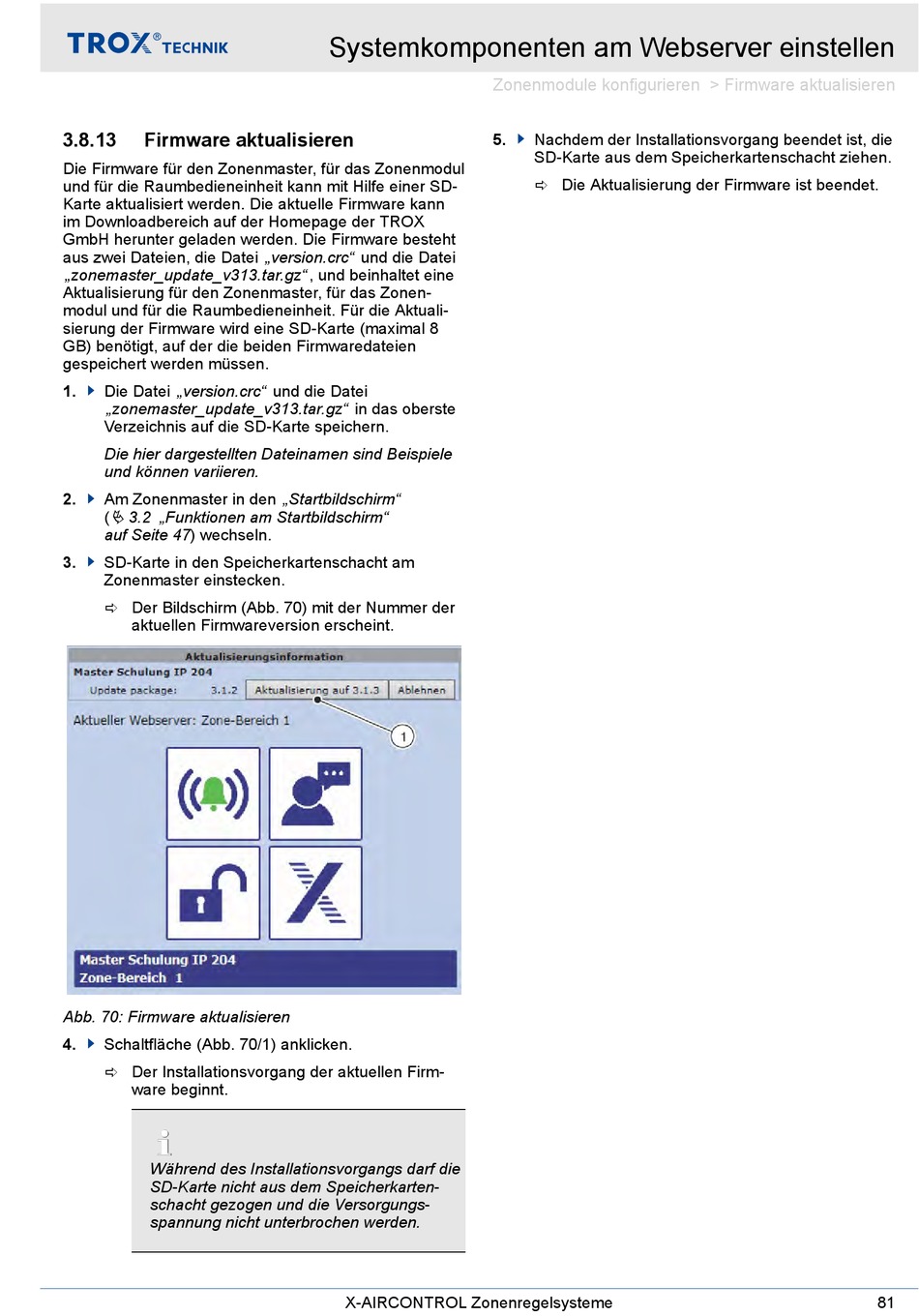 TROX® TECHNIK

Systemkomponenten am Webserver einstellen

Zonenmodule konfigurieren > Firmware aktualisieren

3.8.13 Firmware aktualisieren

Die Firmware für den Zonenmaster, für das Zonenmodul und für die Raumbedieneinheit kann mit Hilfe einer SD-Karte aktualisiert werden. Die aktuelle Firmware kann im Downloadbereich auf der Homepage der TROX GmbH herunter geladen werden. Die Firmware besteht aus zwei Dateien, die Datei „version.crc“ und die Datei „zonemaster_update_v313.tar.gz“, und beinhaltet eine Aktualisierung für den Zonenmaster, für das Zonenmodul und für die Raumbedieneinheit. Für die Aktualisierung der Firmware wird eine SD-Karte (maximal 8 GB) benötigt, auf der die beiden Firmwaredateien gespeichert werden müssen.

1. Die Datei „version.crc“ und die Datei „zonemaster_update_v313.tar.gz“ in das oberste Verzeichnis auf die SD-Karte speichern.

Die hier dargestellten Dateinamen sind Beispiele und können variieren.

2. Am Zonenmaster in den „Startbildschirm“ (3.2 „Funktionen am Startbildschirm“ auf Seite 47) wechseln.

3. SD-Karte in den Speicherkartenschacht am Zonenmaster einstecken.

⇨ Der Bildschirm (Abb. 70) mit der Nummer der aktuellen Firmwareversion erscheint.

Aktualisierungsinformation
Master Schulung IP 204
Update package: 3.1.2 Aktualisierung auf 3.1.3 Ablehnen
Aktueller Webserver: Zone-Bereich 1
1
Master Schulung IP 204
Zone-Bereich 1

Abb. 70: Firmware aktualisieren

4. Schaltfläche (Abb. 70/1) anklicken.

⇨ Der Installationsvorgang der aktuellen Firmware beginnt.

Während des Installationsvorgangs darf die SD-Karte nicht aus dem Speicherkartenschacht gezogen und die Versorgungsspannung nicht unterbrochen werden.

5. Nachdem der Installationsvorgang beendet ist, die SD-Karte aus dem Speicherkartenschacht ziehen.

⇨ Die Aktualisierung der Firmware ist beendet.

X-AIRCONTROL Zonenregelsysteme 81